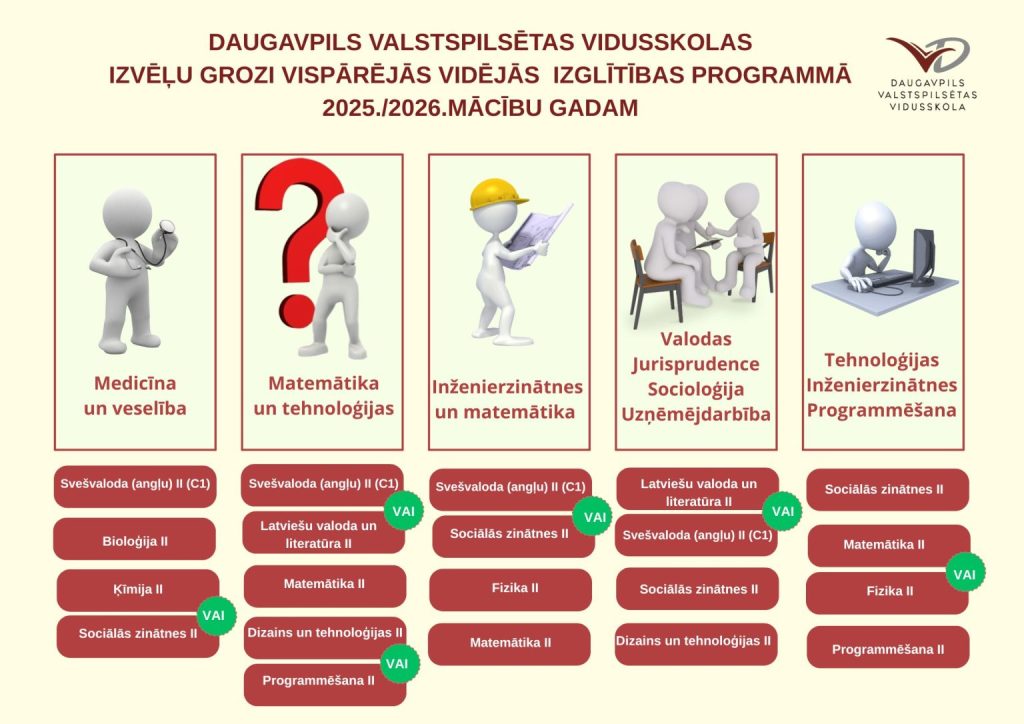 DAUGAVPILS VALSTSPILSĒTAS VIDUSSKOLAS
IZVĒĻU GROZI VISPĀRĒJĀS VIDĒJĀS IZGLĪTĪBAS PROGRAMMĀ
2025./2026.MĀCĪBU GADAM

DAUGAVPILS
VALSTSPILSĒTAS
VIDUSSKOLA

Medicīna
un veselība

Svešvaloda (angļu) II (C1)

Bioloģija II

Ķīmija II

VAI

Sociālās zinātnes II

Matemātika
un tehnoloģijas

Svešvaloda (angļu) II (C1)

VAI

Latviešu valoda un literatūra II

Matemātika II

Dizains un tehnoloģijas II

VAI

Programmēšana II

Inženierzinātnes
un matemātika

Svešvaloda (angļu) II (C1)

VAI

Sociālās zinātnes II

Fizika II

Matemātika II

Valodas
Jurisprudence
Socioloģija
Uzņēmējdarbība

Latviešu valoda un literatūra II

VAI

Svešvaloda (angļu) II (C1)

Sociālās zinātnes II

Dizains un tehnoloģijas II

Tehnoloģijas
Inženierzinātnes
Programmēšana

Sociālās zinātnes II

Matemātika II

VAI

Fizika II

Programmēšana II